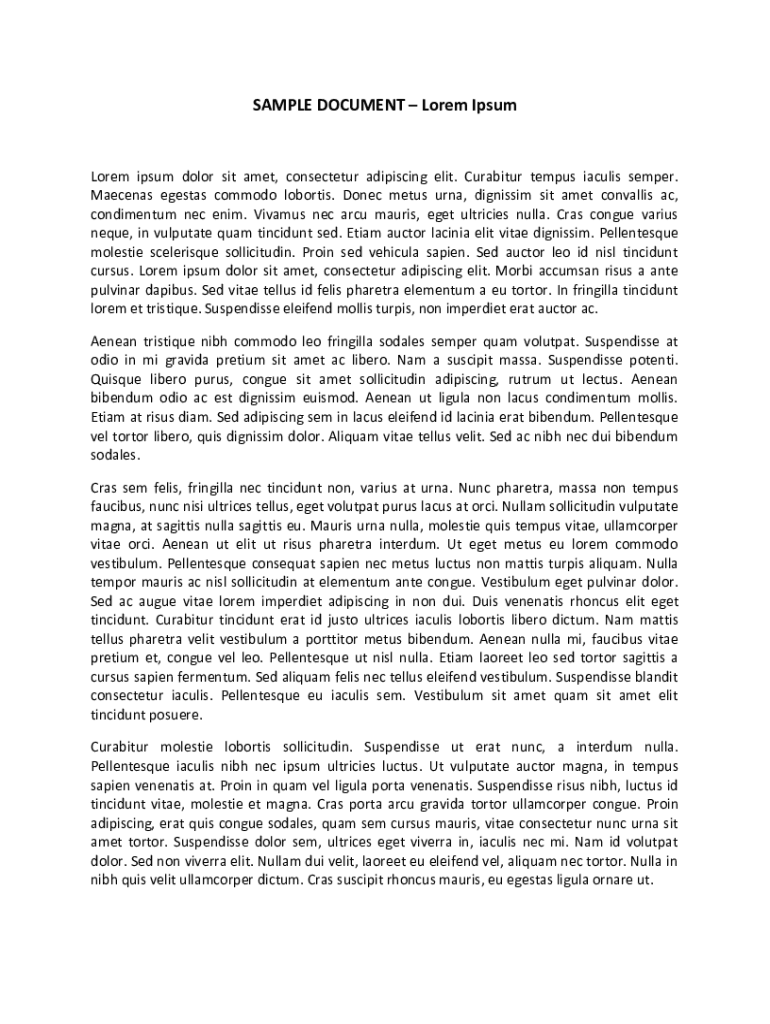 SAMPLE DOCUMENT – Lorem Ipsum

Lorem ipsum dolor sit amet, consectetur adipiscing elit. Curabitur tempus iaculis semper. Maecenas egestas commodo lobortis. Donec metus urna, dignissim sit amet convallis ac, condimentum nec enim. Vivamus nec arcu mauris, eget ultricies nulla. Cras congue varius neque, in vulputate quam tincidunt sed. Etiam auctor lacinia elit vitae dignissim. Pellentesque molestie scelerisque sollicitudin. Proin sed vehicula sapien. Sed auctor leo id nisl tincidunt cursus. Lorem ipsum dolor sit amet, consectetur adipiscing elit. Morbi accumsan risus a ante pulvinar dapibus. Sed vitae tellus id felis pharetra elementum a eu tortor. In fringilla tincidunt lorem et tristique. Suspendisse eleifend mollis turpis, non imperdiet erat auctor ac.

Aenean tristique nibh commodo leo fringilla sodales semper quam volutpat. Suspendisse at odio in mi gravida pretium sit amet ac libero. Nam a suscipit massa. Suspendisse potenti. Quisque libero purus, congue sit amet sollicitudin adipiscing, rutrum ut lectus. Aenean bibendum odio ac est dignissim euismod. Aenean ut ligula non lacus condimentum mollis. Etiam at risus diam. Sed adipiscing sem in lacus eleifend id lacinia erat bibendum. Pellentesque vel tortor libero, quis dignissim dolor. Aliquam vitae tellus velit. Sed ac nibh nec dui bibendum sodales.

Cras sem felis, fringilla nec tincidunt non, varius at urna. Nunc pharetra, massa non tempus faucibus, nunc nisi ultrices tellus, eget volutpat purus lacus at orci. Nullam sollicitudin vulputate magna, at sagittis nulla sagittis eu. Mauris urna nulla, molestie quis tempus vitae, ullamcorper vitae orci. Aenean ut elit ut risus pharetra interdum. Ut eget metus eu lorem commodo vestibulum. Pellentesque consequat sapien nec metus luctus non mattis turpis aliquam. Nulla tempor mauris ac nisl sollicitudin at elementum ante congue. Vestibulum eget pulvinar dolor. Sed ac augue vitae lorem imperdiet adipiscing in non dui. Duis venenatis rhoncus elit eget tincidunt. Curabitur tincidunt erat id justo ultrices iaculis lobortis libero dictum. Nam mattis tellus pharetra velit vestibulum a porttitor metus bibendum. Aenean nulla mi, faucibus vitae pretium et, congue vel leo. Pellentesque ut nisl nulla. Etiam laoreet leo sed tortor sagittis a cursus sapien fermentum. Sed aliquam felis nec tellus eleifend vestibulum. Suspendisse blandit consectetur iaculis. Pellentesque eu iaculis sem. Vestibulum sit amet quam sit amet elit tincidunt posuere.

Curabitur molestie lobortis sollicitudin. Suspendisse ut erat nunc, a interdum nulla. Pellentesque iaculis nibh nec ipsum ultricies luctus. Ut vulputate auctor magna, in tempus sapien venenatis at. Proin in quam vel ligula porta venenatis. Suspendisse risus nibh, luctus id tincidunt vitae, molestie et magna. Cras porta arcu gravida tortor ullamcorper congue. Proin adipiscing, erat quis congue sodales, quam sem cursus mauris, vitae consectetur nunc urna sit amet tortor. Suspendisse dolor sem, ultrices eget viverra in, iaculis nec mi. Nam id volutpat dolor. Sed non viverra elit. Nullam dui velit, laoreet eu eleifend vel, aliquam nec tortor. Nulla in nibh quis velit ullamcorper dictum. Cras suscipit rhoncus mauris, eu egestas ligula ornare ut.